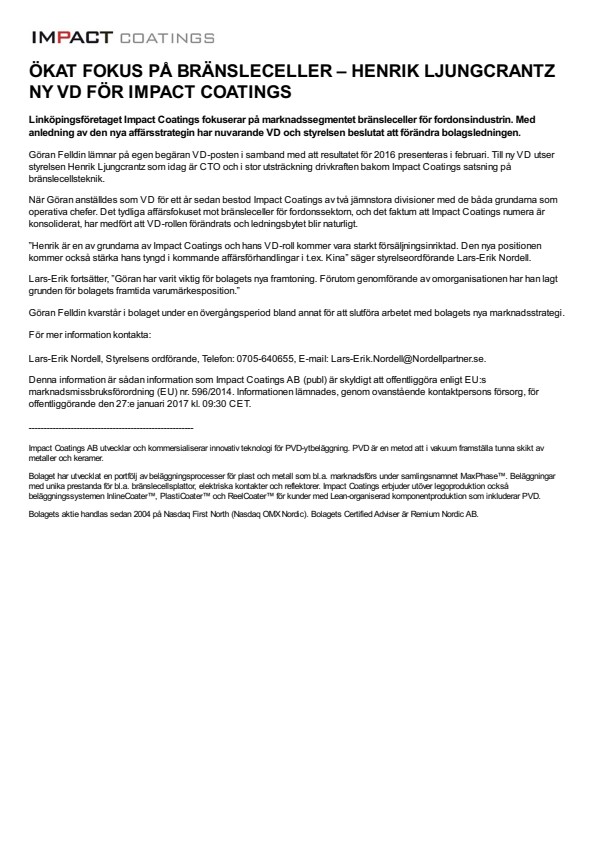 IMPACT COATINGS

ÖKAT FOKUS PÅ BRÄNSLECELLER – HENRIK LJUNGCRANTZ NY VD FÖR IMPACT COATINGS

Linköpingsföretaget Impact Coatings fokuserar på marknadssegmentet bränsleceller för fordonsindustrin. Med anledning av den nya affärsstrategin har nuvarande VD och styrelsen beslutat att förändra bolagsledningen.

Göran Felldin lämnar på egen begäran VD-posten i samband med att resultatet för 2016 presenteras i februari. Till ny VD utser styrelsen Henrik Ljungcrantz som idag är CTO och i stor utsträckning drivkraften bakom Impact Coatings satsning på bränslecellsteknik.

När Göran anställdes som VD för ett år sedan bestod Impact Coatings av två jämnstora divisioner med de båda grundarna som operativa chefer. Det tydliga affärsfokuset mot bränsleceller för fordonssektorn, och det faktum att Impact Coatings numera är konsoliderat, har medfört att VD-rollen förändrats och ledningsbytet blir naturligt.

"Henrik är en av grundarna av Impact Coatings och hans VD-roll kommer vara starkt försäljningsinriktad. Den nya positionen kommer också stärka hans tyngd i kommande affärsförhandlingar i t.ex. Kina" säger styrelseordförande Lars-Erik Nordell.

Lars-Erik fortsätter, "Göran har varit viktig för bolagets nya framtoning. Förutom genomförande av omorganisationen har han lagt grunden för bolagets framtida varumärkesposition."

Göran Felldin kvarstår i bolaget under en övergångsperiod bland annat för att slutföra arbetet med bolagets nya marknadsstrategi.

För mer information kontakta:

Lars-Erik Nordell, Styrelsens ordförande, Telefon: 0705-640655, E-mail: Lars-Erik.Nordell@Nordellpartner.se.

Denna information är sådan information som Impact Coatings AB (publ) är skyldigt att offentliggöra enligt EU:s marknadsmissbruksförordning (EU) nr. 596/2014. Informationen lämnades, genom ovanstående kontaktpersons försorg, för offentliggörande den 27:e januari 2017 kl. 09:30 CET.

------------------------------------------------------

Impact Coatings AB utvecklar och kommersialiserar innovativ teknologi för PVD-ytbeläggning. PVD är en metod att i vakuum framställa tunna skikt av metaller och keramer.

Bolaget har utvecklat en portfölj av beläggningsprocesser för plast och metall som bl.a. marknadsförs under samlingsnamnet MaxPhase™. Beläggningar med unika prestanda för bl.a. bränslecellsplattor, elektriska kontakter och reflektorer. Impact Coatings erbjuder utöver legoproduktion också beläggningssystemen InlineCoater™, PlastiCoater™ och ReelCoater™ för kunder med Lean-organiserad komponentproduktion som inkluderar PVD.

Bolagets aktie handlas sedan 2004 på Nasdaq First North (Nasdaq OMX Nordic). Bolagets Certified Adviser är Remium Nordic AB.